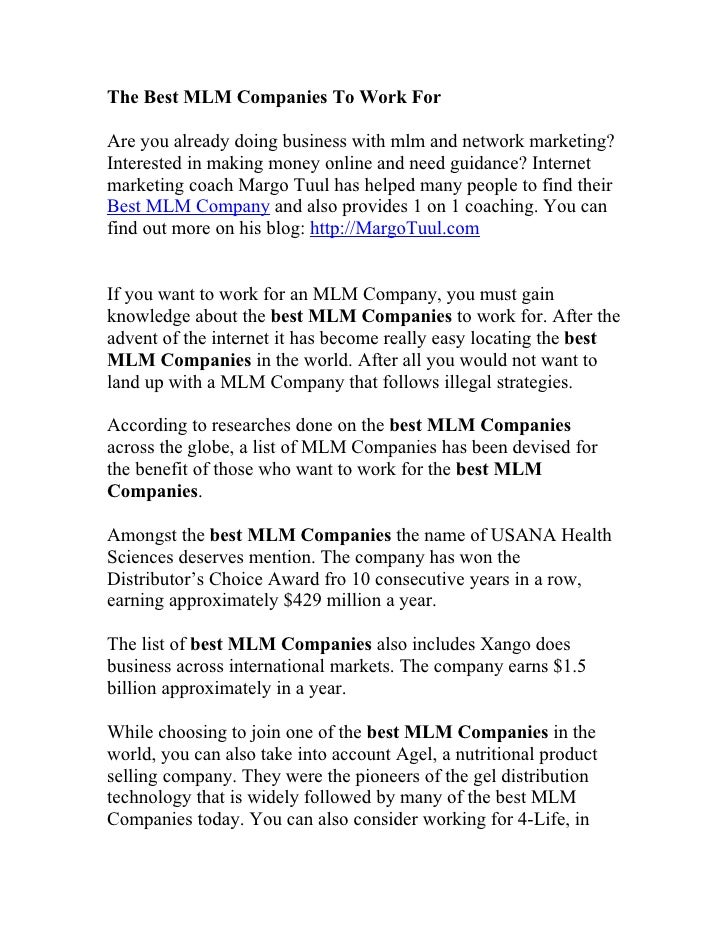 The Best MLM Companies To Work For

Are you already doing business with mlm and network marketing? Interested in making money online and need guidance? Internet marketing coach Margo Tuul has helped many people to find their Best MLM Company and also provides 1 on 1 coaching. You can find out more on his blog: http://MargoTuul.com

If you want to work for an MLM Company, you must gain knowledge about the best MLM Companies to work for. After the advent of the internet it has become really easy locating the best MLM Companies in the world. After all you would not want to land up with a MLM Company that follows illegal strategies.

According to researches done on the best MLM Companies across the globe, a list of MLM Companies has been devised for the benefit of those who want to work for the best MLM Companies.

Amongst the best MLM Companies the name of USANA Health Sciences deserves mention. The company has won the Distributor's Choice Award fro 10 consecutive years in a row, earning approximately $429 million a year.

The list of best MLM Companies also includes Xango does business across international markets. The company earns $1.5 billion approximately in a year.

While choosing to join one of the best MLM Companies in the world, you can also take into account Agel, a nutritional product selling company. They were the pioneers of the gel distribution technology that is widely followed by many of the best MLM Companies today. You can also consider working for 4-Life, in